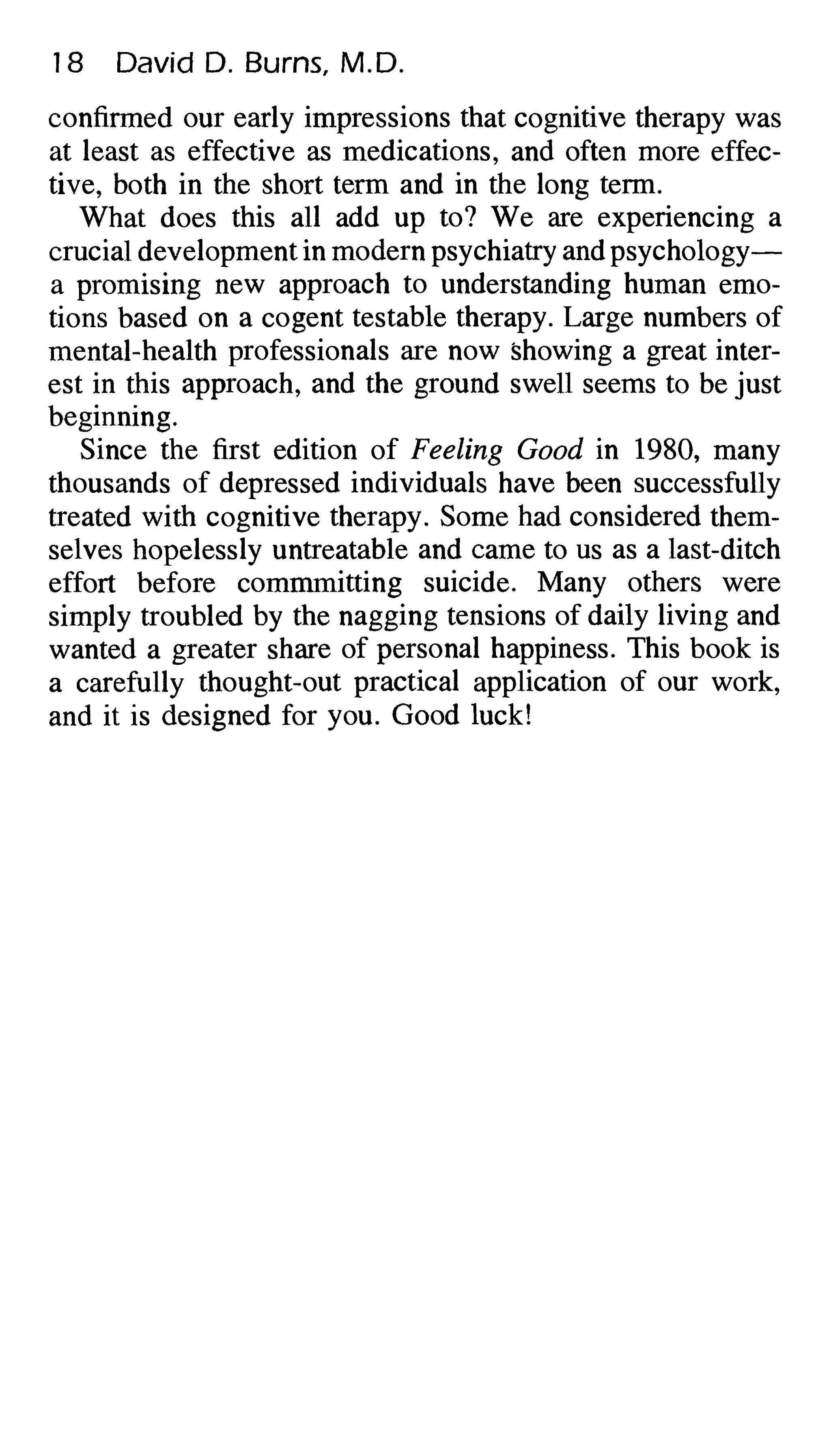 18 David D. Burns, M.D.

confirmed our early impressions that cognitive therapy was at least as effective as medications, and often more effective, both in the short term and in the long term.

What does this all add up to? We are experiencing a crucial development in modern psychiatry and psychology—a promising new approach to understanding human emotions based on a cogent testable therapy. Large numbers of mental-health professionals are now showing a great interest in this approach, and the ground swell seems to be just beginning.

Since the first edition of Feeling Good in 1980, many thousands of depressed individuals have been successfully treated with cognitive therapy. Some had considered themselves hopelessly untreatable and came to us as a last-ditch effort before commmitting suicide. Many others were simply troubled by the nagging tensions of daily living and wanted a greater share of personal happiness. This book is a carefully thought-out practical application of our work, and it is designed for you. Good luck!